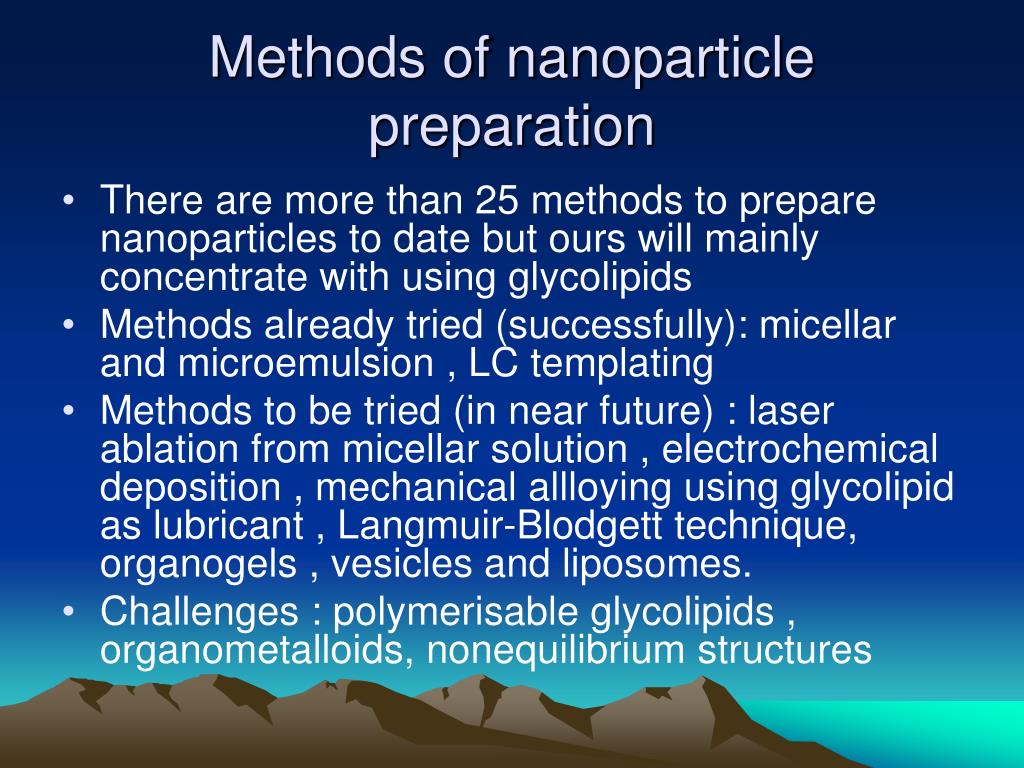 Methods of nanoparticle preparation

• There are more than 25 methods to prepare nanoparticles to date but ours will mainly concentrate with using glycolipids
• Methods already tried (successfully): micellar and microemulsion , LC templating
• Methods to be tried (in near future) : laser ablation from micellar solution , electrochemical deposition , mechanical allloying using glycolipid as lubricant , Langmuir-Blodgett technique, organogels , vesicles and liposomes.
• Challenges : polymerisable glycolipids , organometalloids, nonequilibrium structures